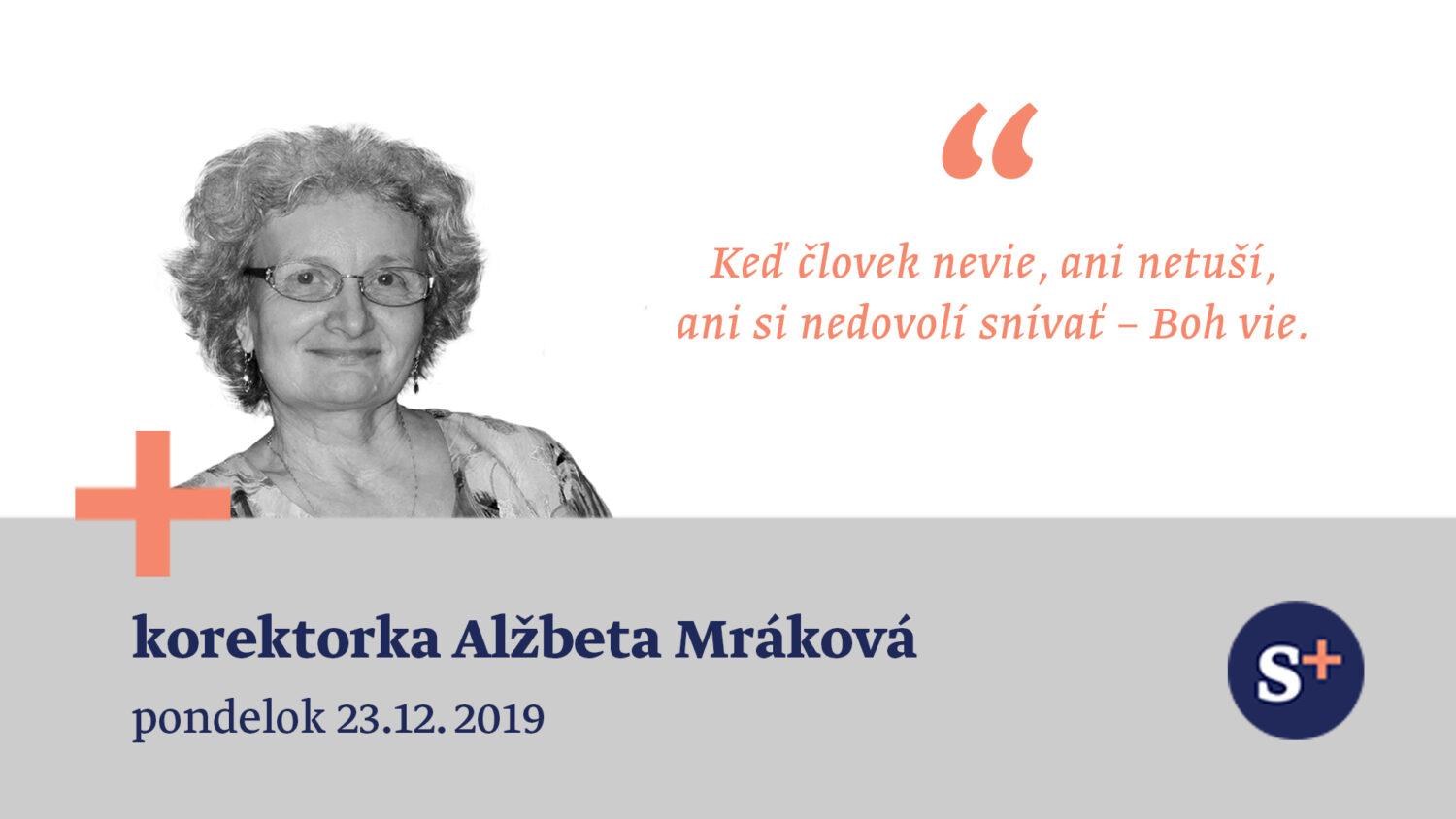 “

Keď človek nevie, ani netuší, ani si nedovolí snívať – Boh vie.

korektorka Alžbeta Mráková

pondelok 23.12. 2019

S+